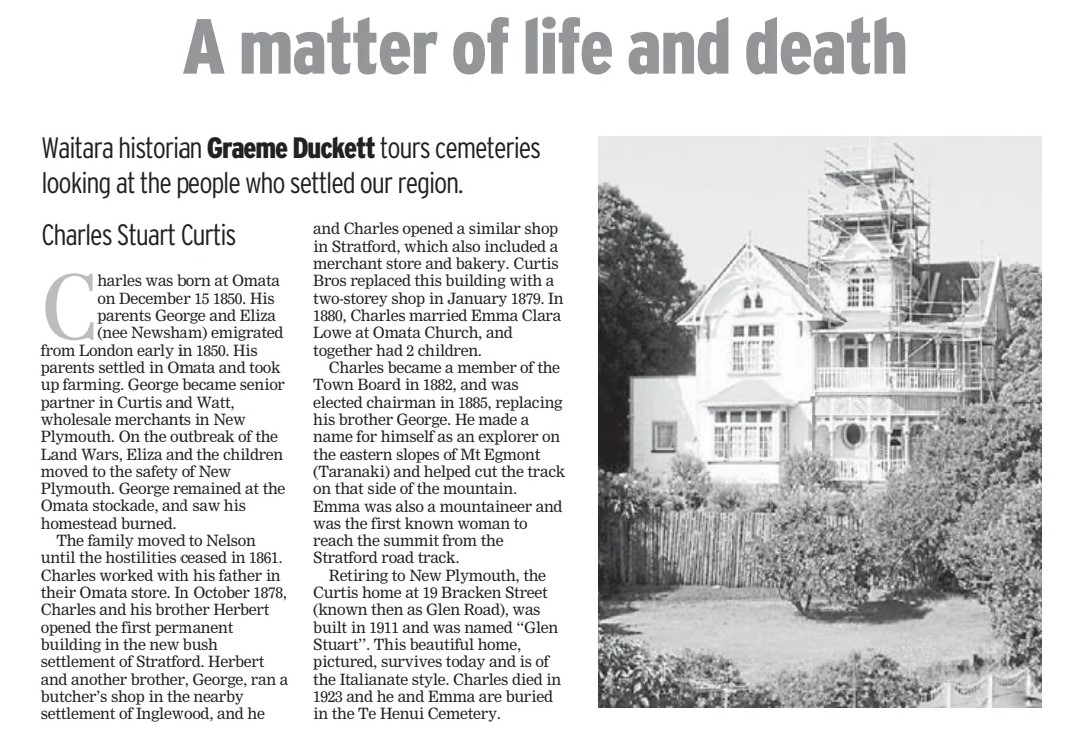 A matter of life and death

Waitara historian Graeme Duckett tours cemeteries looking at the people who settled our region.

Charles Stuart Curtis

Charles was born at Omata on December 15 1850. His parents George and Eliza (nee Newsham) emigrated from London early in 1850. His parents settled in Omata and took up farming. George became senior partner in Curtis and Watt, wholesale merchants in New Plymouth. On the outbreak of the Land Wars, Eliza and the children moved to the safety of New Plymouth. George remained at the Omata stockade, and saw his homestead burned.

The family moved to Nelson until the hostilities ceased in 1861. Charles worked with his father in their Omata store. In October 1878, Charles and his brother Herbert opened the first permanent building in the new bush settlement of Stratford. Herbert and another brother, George, ran a butcher's shop in the nearby settlement of Inglewood, and he and Charles opened a similar shop in Stratford, which also included a merchant store and bakery. Curtis Bros replaced this building with a two-storey shop in January 1879. In 1880, Charles married Emma Clara Lowe at Omata Church, and together had 2 children.

Charles became a member of the Town Board in 1882, and was elected chairman in 1885, replacing his brother George. He made a name for himself as an explorer on the eastern slopes of Mt Egmont (Taranaki) and helped cut the track on that side of the mountain. Emma was also a mountaineer and was the first known woman to reach the summit from the Stratford road track.

Retiring to New Plymouth, the Curtis home at 19 Bracken Street (known then as Glen Road), was built in 1911 and was named "Glen Stuart". This beautiful home, pictured, survives today and is of the Italianate style. Charles died in 1923 and he and Emma are buried in the Te Henui Cemetery.